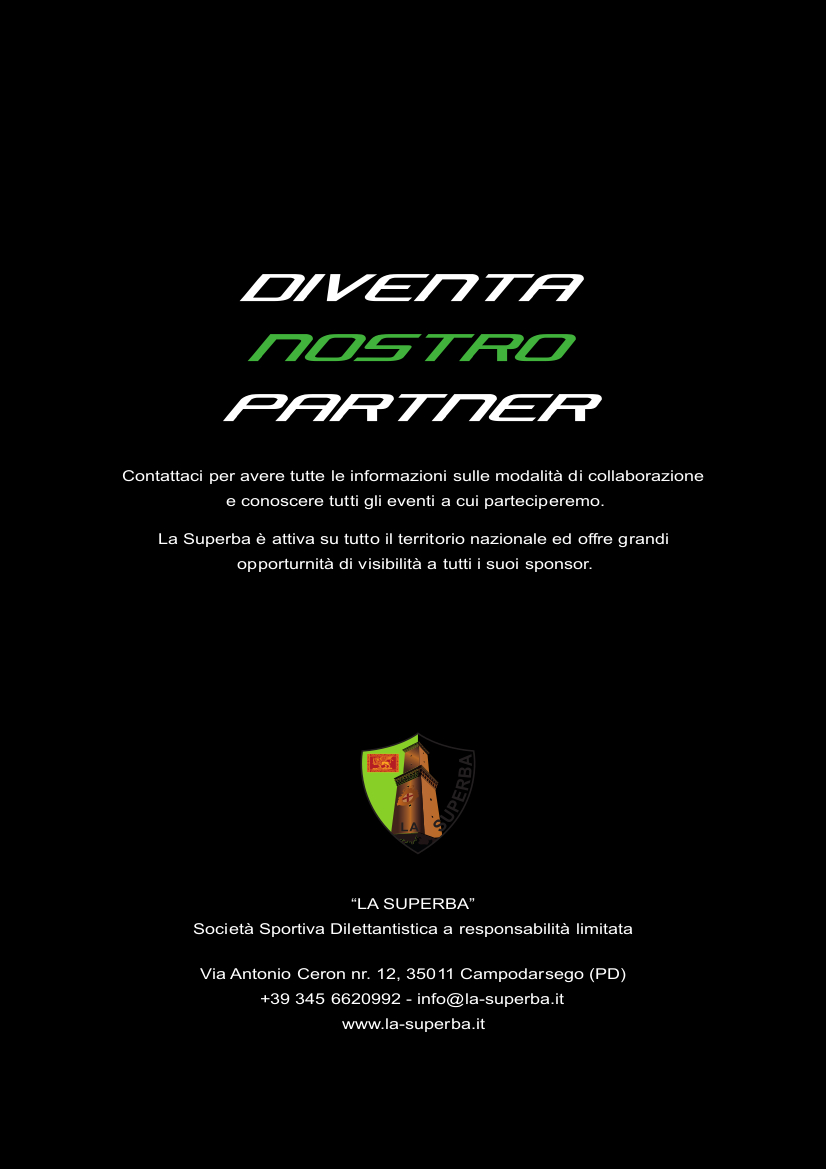 DIVENTA
NOSTRO
PARTNER

Contattaci per avere tutte le informazioni sulle modalità di collaborazione e conoscere tutti gli eventi a cui parteciperemo.

La Superba è attiva su tutto il territorio nazionale ed offre grandi opporturnità di visibilità a tutti i suoi sponsor.

LA SUPERBA

"LA SUPERBA"
Società Sportiva Dilettantistica a responsabilità limitata

Via Antonio Ceron nr. 12, 35011 Campodarsego (PD)
+39 345 6620992 - info@la-superba.it
www.la-superba.it